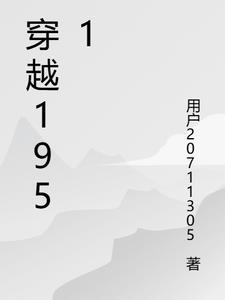 穿越1951

用户20711305 著